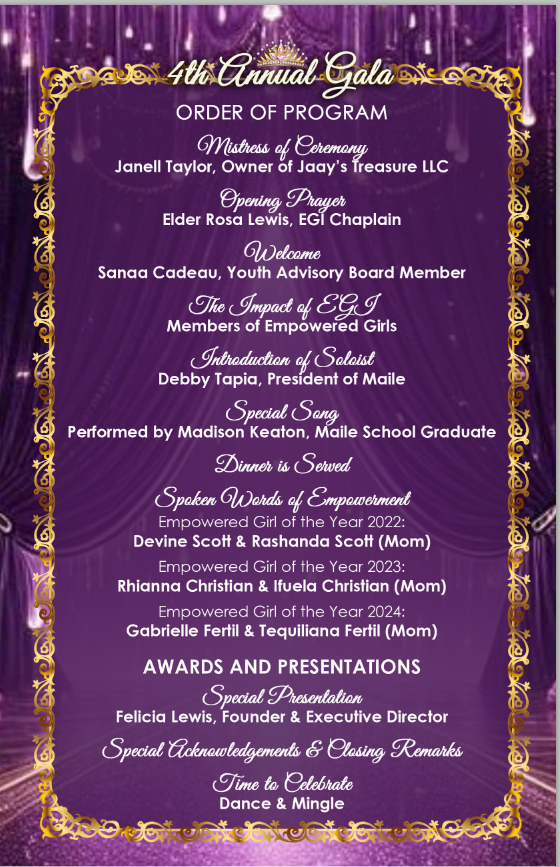 4th Annual Gala

ORDER OF PROGRAM

Mistress of Ceremony
Janell Taylor, Owner of Jaay's Treasure LLC

Opening Prayer
Elder Rosa Lewis, EGI Chaplain

Welcome
Sanaa Cadeau, Youth Advisory Board Member

The Impact of EGI
Members of Empowered Girls

Introduction of Soloist
Debby Tapia, President of Maile

Special Song
Performed by Madison Keaton, Maile School Graduate

Dinner is Served

Spoken Words of Empowerment
Empowered Girl of the Year 2022:
Devine Scott & Rashanda Scott (Mom)
Empowered Girl of the Year 2023:
Rhianna Christian & Ifuela Christian (Mom)
Empowered Girl of the Year 2024:
Gabrielle Fertil & Tequiliana Fertil (Mom)

AWARDS AND PRESENTATIONS

Special Presentation
Felicia Lewis, Founder & Executive Director

Special Acknowledgements & Closing Remarks

Time to Celebrate
Dance & Mingle